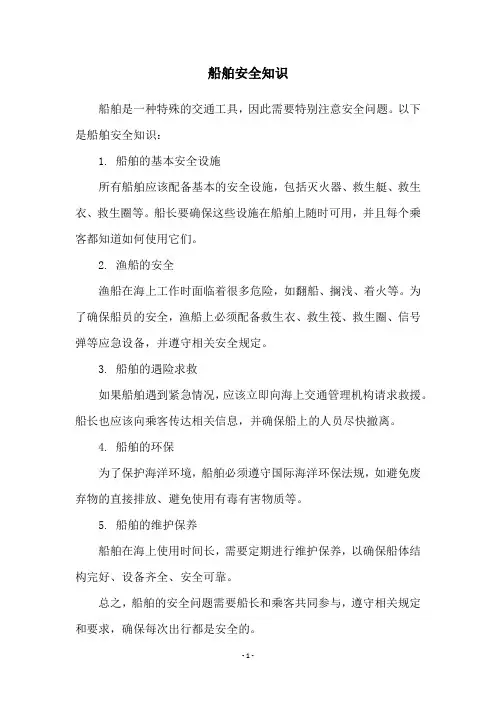 船舶安全知识

船舶是一种特殊的交通工具，因此需要特别注意安全问题。以下是船舶安全知识：

1. 船舶的基本安全设施

所有船舶应该配备基本的安全设施，包括灭火器、救生艇、救生衣、救生圈等。船长要确保这些设施在船舶上随时可用，并且每个乘客都知道如何使用它们。

2. 渔船的安全

渔船在海上工作时面临着很多危险，如翻船、搁浅、着火等。为了确保船员的安全，渔船上必须配备救生衣、救生筏、救生圈、信号弹等应急设备，并遵守相关安全规定。

3. 船舶的遇险求救

如果船舶遇到紧急情况，应该立即向海上交通管理机构请求救援。船长也应该向乘客传达相关信息，并确保船上的人员尽快撤离。

4. 船舶的环保

为了保护海洋环境，船舶必须遵守国际海洋环保法规，如避免废弃物的直接排放、避免使用有毒有害物质等。

5. 船舶的维护保养

船舶在海上使用时间长，需要定期进行维护保养，以确保船体结构完好、设备齐全、安全可靠。

总之，船舶的安全问题需要船长和乘客共同参与，遵守相关规定和要求，确保每次出行都是安全的。

- 1 -